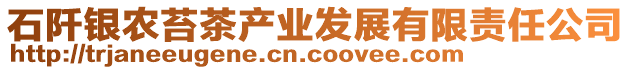 石阡银农苔茶产业发展有限责任公司
http://trjaneeugene.cn.coovee.com